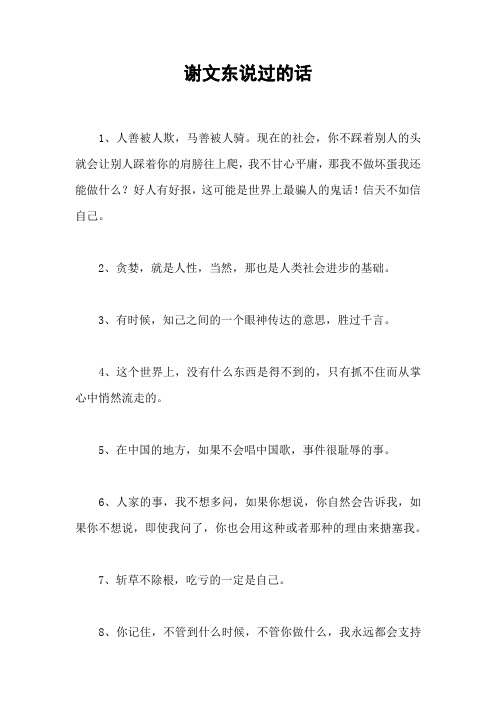 谢文东说过的话

1、人善被人欺，马善被人骑。现在的社会，你不踩着别人的头就会让别人踩着你的肩膀往上爬，我不甘心平庸，那我不做坏蛋我还能做什么？好人有好报，这可能是世界上最骗人的鬼话！信天不如信自己。

2、贪婪，就是人性，当然，那也是人类社会进步的基础。

3、有时候，知己之间的一个眼神传达的意思，胜过千言。

4、这个世界上，没有什么东西是得不到的，只有抓不住而从掌心中悄然流走的。

5、在中国的地方，如果不会唱中国歌，事件很耻辱的事。

6、人家的事，我不想多问，如果你想说，你自然会告诉我，如果你不想说，即使我问了，你也会用这种或者那种的理由来搪塞我。

7、斩草不除根，吃亏的一定是自己。

8、你记住，不管到什么时候，不管你做什么，我永远都会支持